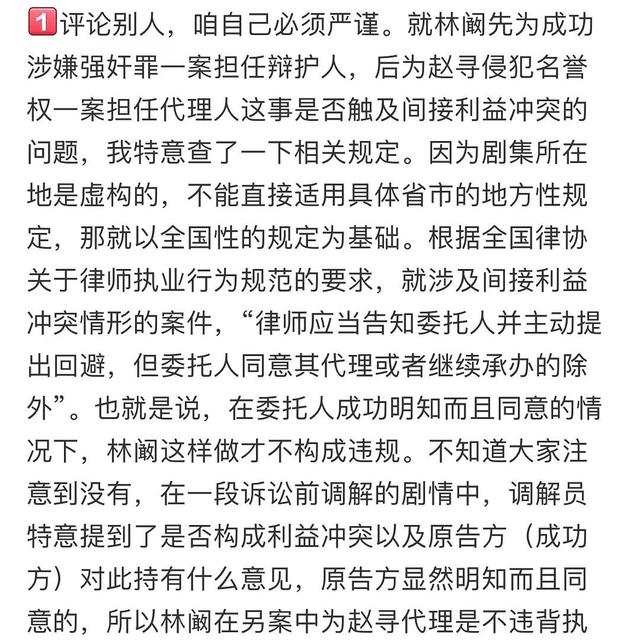 1 评论别人，咱自己必须严谨。就林阚先为成功涉嫌强奸罪一案担任辩护人，后为赵寻侵犯名誉权一案担任代理人这事是否触及间接利益冲突的问题，我特意查了一下相关规定。因为剧集所在地是虚构的，不能直接适用具体省市的地方性规定，那就以全国性的规定为基础。根据全国律协关于律师执业行为规范的要求，就涉及间接利益冲突情形的案件，“律师应当告知委托人并主动提出回避，但委托人同意其代理或者继续承办的除外”。也就是说，在委托人成功明知而且同意的情况下，林阚这样做才不构成违规。不知道大家注意到没有，在一段诉讼前调解的剧情中，调解员特意提到了是否构成利益冲突以及原告方（成功方）对此持有什么意见，原告方显然明知而且同意的，所以林阚在另案中为赵寻代理是不违背执